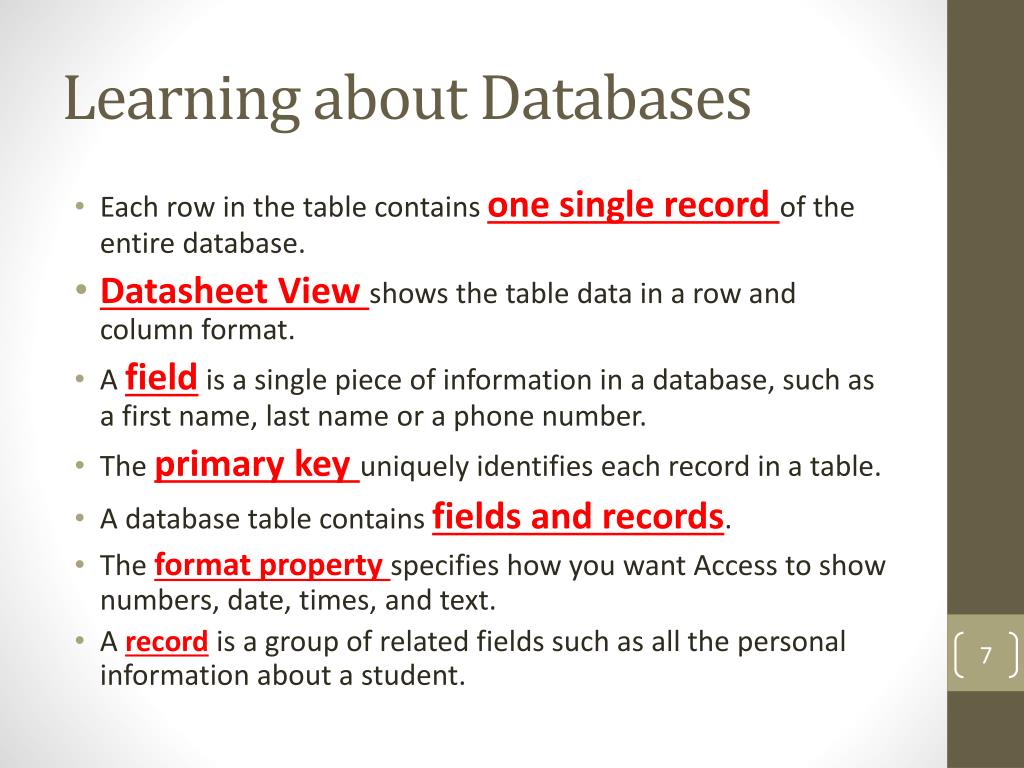 Learning about Databases

• Each row in the table contains one single record of the entire database.

• Datasheet View shows the table data in a row and column format.

• A field is a single piece of information in a database, such as a first name, last name or a phone number.

• The primary key uniquely identifies each record in a table.

• A database table contains fields and records.

• The format property specifies how you want Access to show numbers, date, times, and text.

• A record is a group of related fields such as all the personal information about a student.

7